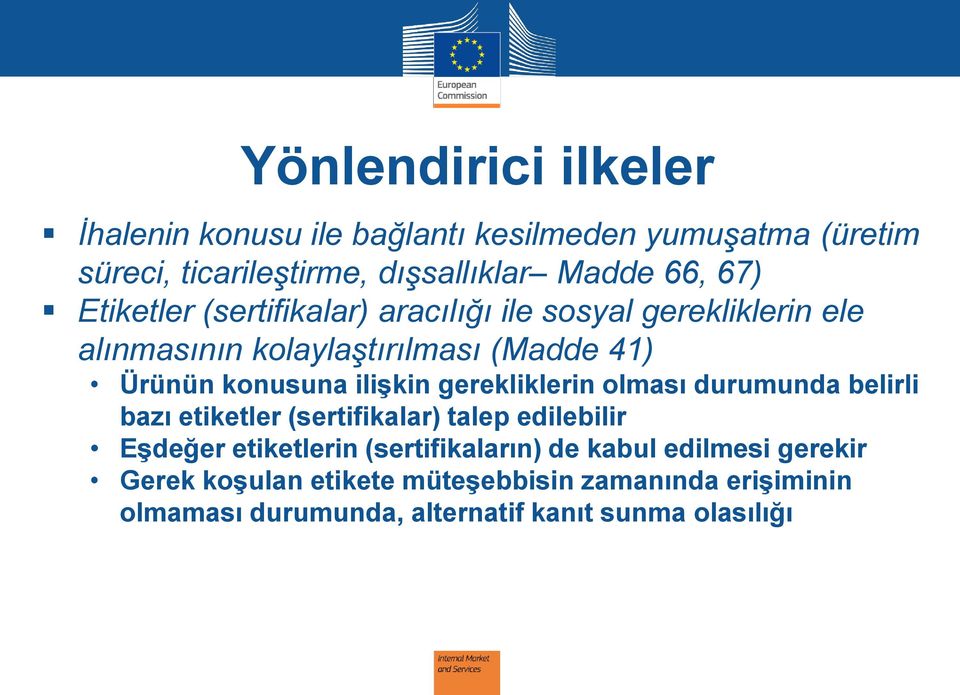 European Commission

Yönlendirici ilkeler

▪ İhalenin konusu ile bağlantı kesilmeden yumuşatma (üretim süreci, ticarileştirme, dışsallıklar– Madde 66, 67)
▪ Etiketler (sertifikalar) aracılığı ile sosyal gerekliklerin ele alınmasının kolaylaştırılması (Madde 41)
• Ürünün konusuna ilişkin gerekliklerin olması durumunda belirli bazı etiketler (sertifikalar) talep edilebilir
• Eşdeğer etiketlerin (sertifikaların) de kabul edilmesi gerekir
• Gerek koşulan etikete müteşebbisin zamanında erişiminin olmaması durumunda, alternatif kanıt sunma olasılığı

Internal Market and Services